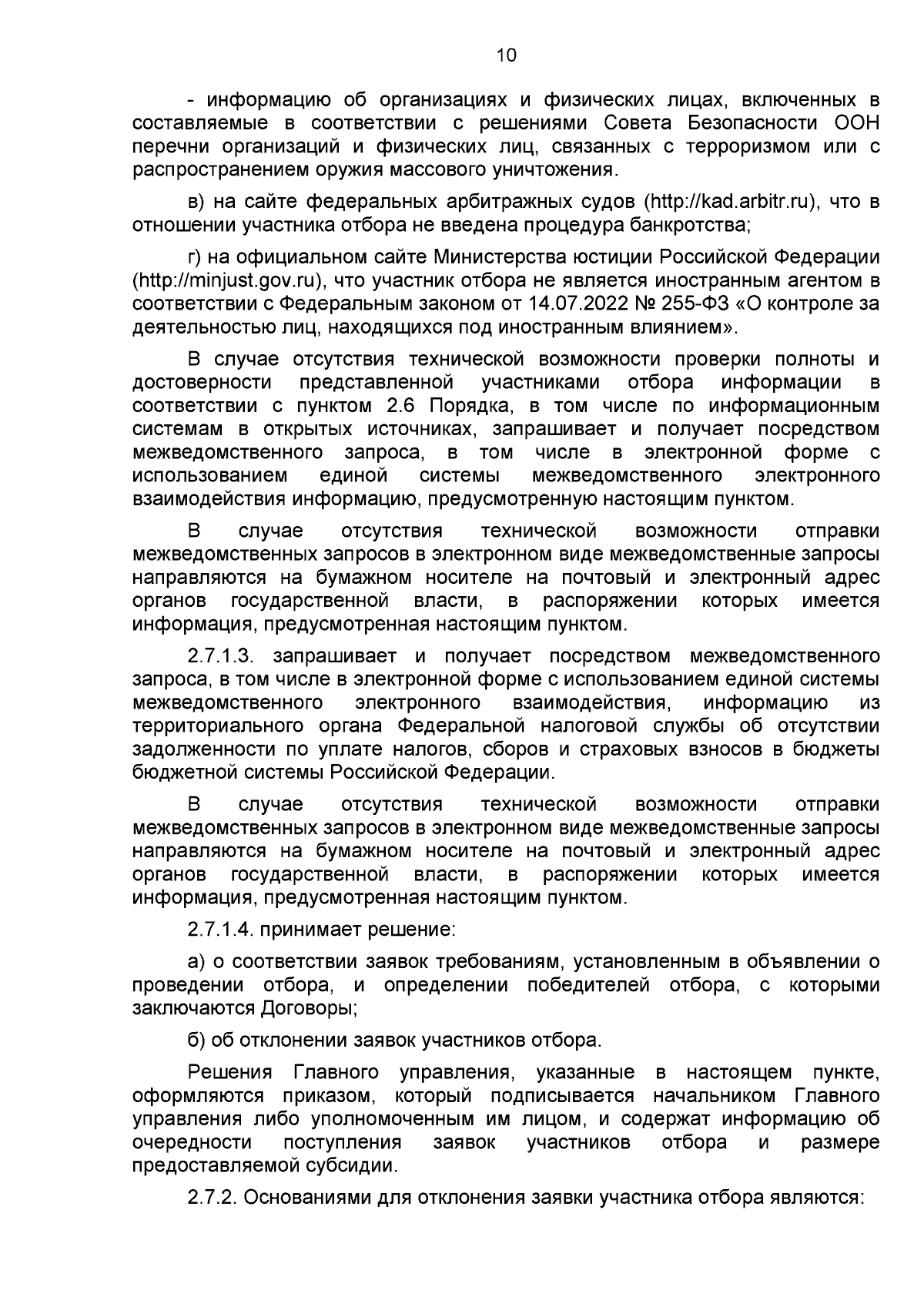 10

- информацию об организациях и физических лицах, включенных в составляемые в соответствии с решениями Совета Безопасности ООН перечни организаций и физических лиц, связанных с терроризмом или с распространением оружия массового уничтожения.

в) на сайте федеральных арбитражных судов (http://kad.arbitr.ru), что в отношении участника отбора не введена процедура банкротства;

г) на официальном сайте Министерства юстиции Российской Федерации (http://minjust.gov.ru), что участник отбора не является иностранным агентом в соответствии с Федеральным законом от 14.07.2022 № 255-ФЗ «О контроле за деятельностью лиц, находящихся под иностранным влиянием».

В случае отсутствия технической возможности проверки полноты и достоверности представленной участниками отбора информации в соответствии с пунктом 2.6 Порядка, в том числе по информационным системам в открытых источниках, запрашивает и получает посредством межведомственного запроса, в том числе в электронной форме с использованием единой системы межведомственного электронного взаимодействия информацию, предусмотренную настоящим пунктом.

В случае отсутствия технической возможности отправки межведомственных запросов в электронном виде межведомственные запросы направляются на бумажном носителе на почтовый и электронный адрес органов государственной власти, в распоряжении которых имеется информация, предусмотренная настоящим пунктом.

2.7.1.3. запрашивает и получает посредством межведомственного запроса, в том числе в электронной форме с использованием единой системы межведомственного электронного взаимодействия, информацию из территориального органа Федеральной налоговой службы об отсутствии задолженности по уплате налогов, сборов и страховых взносов в бюджеты бюджетной системы Российской Федерации.

В случае отсутствия технической возможности отправки межведомственных запросов в электронном виде межведомственные запросы направляются на бумажном носителе на почтовый и электронный адрес органов государственной власти, в распоряжении которых имеется информация, предусмотренная настоящим пунктом.

2.7.1.4. принимает решение:

а) о соответствии заявок требованиям, установленным в объявлении о проведении отбора, и определении победителей отбора, с которыми заключаются Договоры;

б) об отклонении заявок участников отбора.

Решения Главного управления, указанные в настоящем пункте, оформляются приказом, который подписывается начальником Главного управления либо уполномоченным им лицом, и содержат информацию об очередности поступления заявок участников отбора и размере предоставляемой субсидии.

2.7.2. Основаниями для отклонения заявки участника отбора являются: